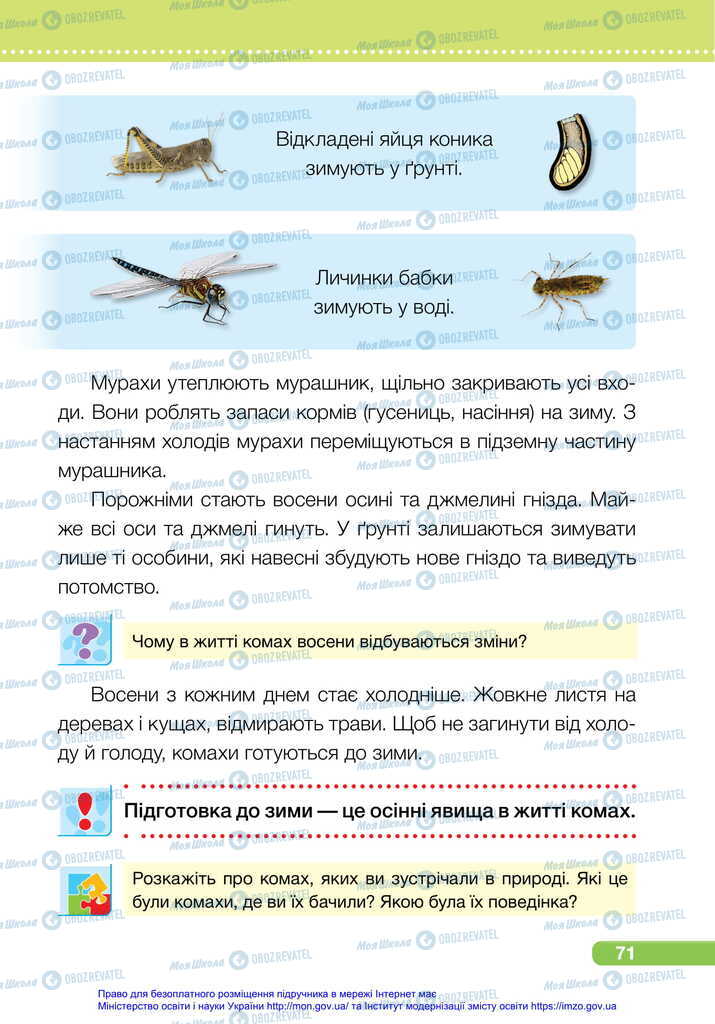 Відкладені яйця коника зимують у ґрунті.

Личинки бабки зимують у воді.

Мурахи утеплюють мурашник, щільно закривають усі входи. Вони роблять запаси кормів (гусениць, насіння) на зиму. З настанням холодів мурахи переміщуються в підземну частину мурашника.

Порожніми стають восени осині та джмелині гнізда. Майже всі оси та джмелі гинуть. У ґрунті залишаються зимувати лише ті особини, які навесні збудують нове гніздо та виведуть потомство.

Чому в житті комах восени відбуваються зміни?

Восени з кожним днем стає холодніше. Жовкне листя на деревах і кущах, відмирають трави. Щоб не загинути від холоду й голоду, комахи готуються до зими.

Підготовка до зими — це осінні явища в житті комах.

Розкажіть про комах, яких ви зустрічали в природі. Які це були комахи, де ви їх бачили? Якою була їх поведінка?

71

Право для безоплатного розміщення підручника в мережі Інтернет має Міністерство освіти і науки України http://mon.gov.ua/ та Інститут модернізації змісту освіти https://imzo.gov.ua

Моя Школа OBOZREVATEL